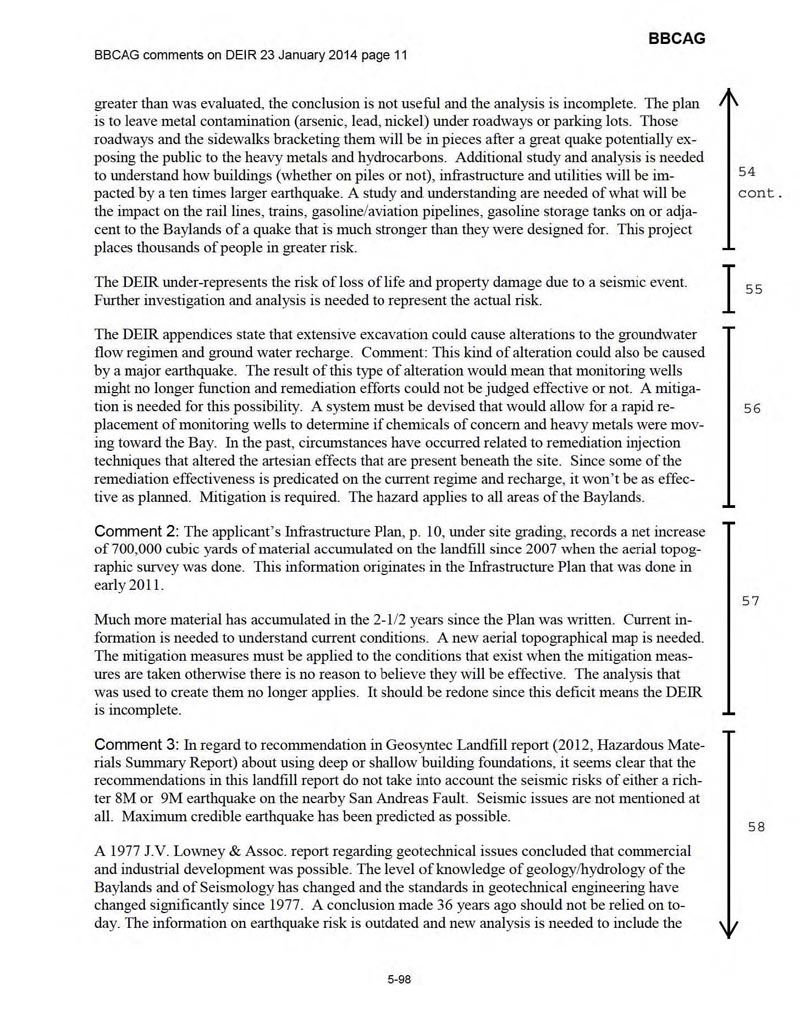 BBCAG

BBCAG comments on DEIR 23 January 2014 page 11

greater than was evaluated, the conclusion is not useful and the analysis is incomplete. The plan is to leave metal contamination (arsenic, lead, nickel) under roadways or parking lots. Those roadways and the sidewalks bracketing them will be in pieces after a great quake potentially exposing the public to the heavy metals and hydrocarbons. Additional study and analysis is needed to understand how buildings (whether on piles or not), infrastructure and utilities will be impacted by a ten times larger earthquake. A study and understanding are needed of what will be the impact on the rail lines, trains, gasoline/aviation pipelines, gasoline storage tanks on or adjacent to the Baylands of a quake that is much stronger than they were designed for. This project places thousands of people in greater risk.

54 cont.

The DEIR under-represents the risk of loss of life and property damage due to a seismic event. Further investigation and analysis is needed to represent the actual risk.

55

The DEIR appendices state that extensive excavation could cause alterations to the groundwater flow regimen and ground water recharge. Comment: This kind of alteration could also be caused by a major earthquake. The result of this type of alteration would mean that monitoring wells might no longer function and remediation efforts could not be judged effective or not. A mitigation is needed for this possibility. A system must be devised that would allow for a rapid replacement of monitoring wells to determine if chemicals of concern and heavy metals were moving toward the Bay. In the past, circumstances have occurred related to remediation injection techniques that altered the artesian effects that are present beneath the site. Since some of the remediation effectiveness is predicated on the current regime and recharge, it won't be as effective as planned. Mitigation is required. The hazard applies to all areas of the Baylands.

56

Comment 2: The applicant's Infrastructure Plan, p. 10, under site grading, records a net increase of 700,000 cubic yards of material accumulated on the landfill since 2007 when the aerial topographic survey was done. This information originates in the Infrastructure Plan that was done in early 2011.

Much more material has accumulated in the 2-1/2 years since the Plan was written. Current information is needed to understand current conditions. A new aerial topographical map is needed. The mitigation measures must be applied to the conditions that exist when the mitigation measures are taken otherwise there is no reason to believe they will be effective. The analysis that was used to create them no longer applies. It should be redone since this deficit means the DEIR is incomplete.

57

Comment 3: In regard to recommendation in Geosyntec Landfill report (2012, Hazardous Materials Summary Report) about using deep or shallow building foundations, it seems clear that the recommendations in this landfill report do not take into account the seismic risks of either a richter 8M or 9M earthquake on the nearby San Andreas Fault. Seismic issues are not mentioned at all. Maximum credible earthquake has been predicted as possible.

A 1977 J.V. Lowney & Assoc. report regarding geotechnical issues concluded that commercial and industrial development was possible. The level of knowledge of geology/hydrology of the Baylands and of Seismology has changed and the standards in geotechnical engineering have changed significantly since 1977. A conclusion made 36 years ago should not be relied on today. The information on earthquake risk is outdated and new analysis is needed to include the

58

5-98